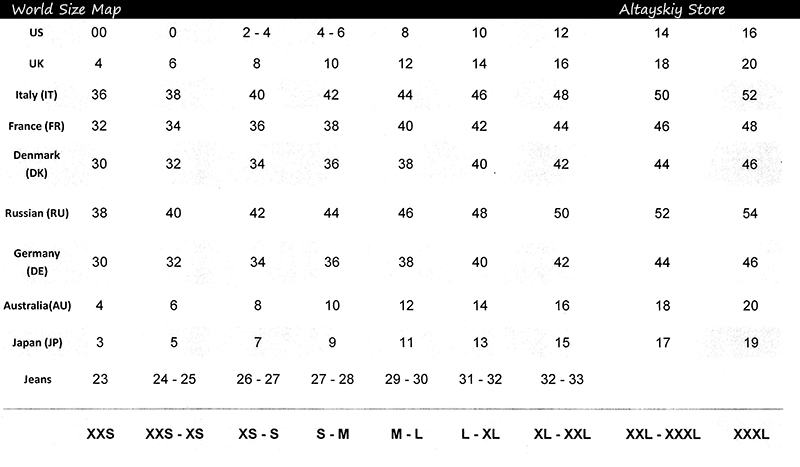 World Size Map Altayskiy Store

| | | | | | | | | | |
|---|---|---|---|---|---|---|---|---|---|
| US | 00 | 0 | 2 - 4 | 4 - 6 | 8 | 10 | 12 | 14 | 16 |
| UK | 4 | 6 | 8 | 10 | 12 | 14 | 16 | 18 | 20 |
| Italy (IT) | 36 | 38 | 40 | 42 | 44 | 46 | 48 | 50 | 52 |
| France (FR) | 32 | 34 | 36 | 38 | 40 | 42 | 44 | 46 | 48 |
| Denmark (DK) | 30 | 32 | 34 | 36 | 38 | 40 | 42 | 44 | 46 |
| Russian (RU) | 38 | 40 | 42 | 44 | 46 | 48 | 50 | 52 | 54 |
| Germany (DE) | 30 | 32 | 34 | 36 | 38 | 40 | 42 | 44 | 46 |
| Australia(AU) | 4 | 6 | 8 | 10 | 12 | 14 | 16 | 18 | 20 |
| Japan (JP) | 3 | 5 | 7 | 9 | 11 | 13 | 15 | 17 | 19 |
| Jeans | 23 | 24 - 25 | 26 - 27 | 27 - 28 | 29 - 30 | 31 - 32 | 32 - 33 | | |
| | XXS | XXS - XS | XS - S | S - M | M - L | L - XL | XL - XXL | XXL - XXXL | XXXL |